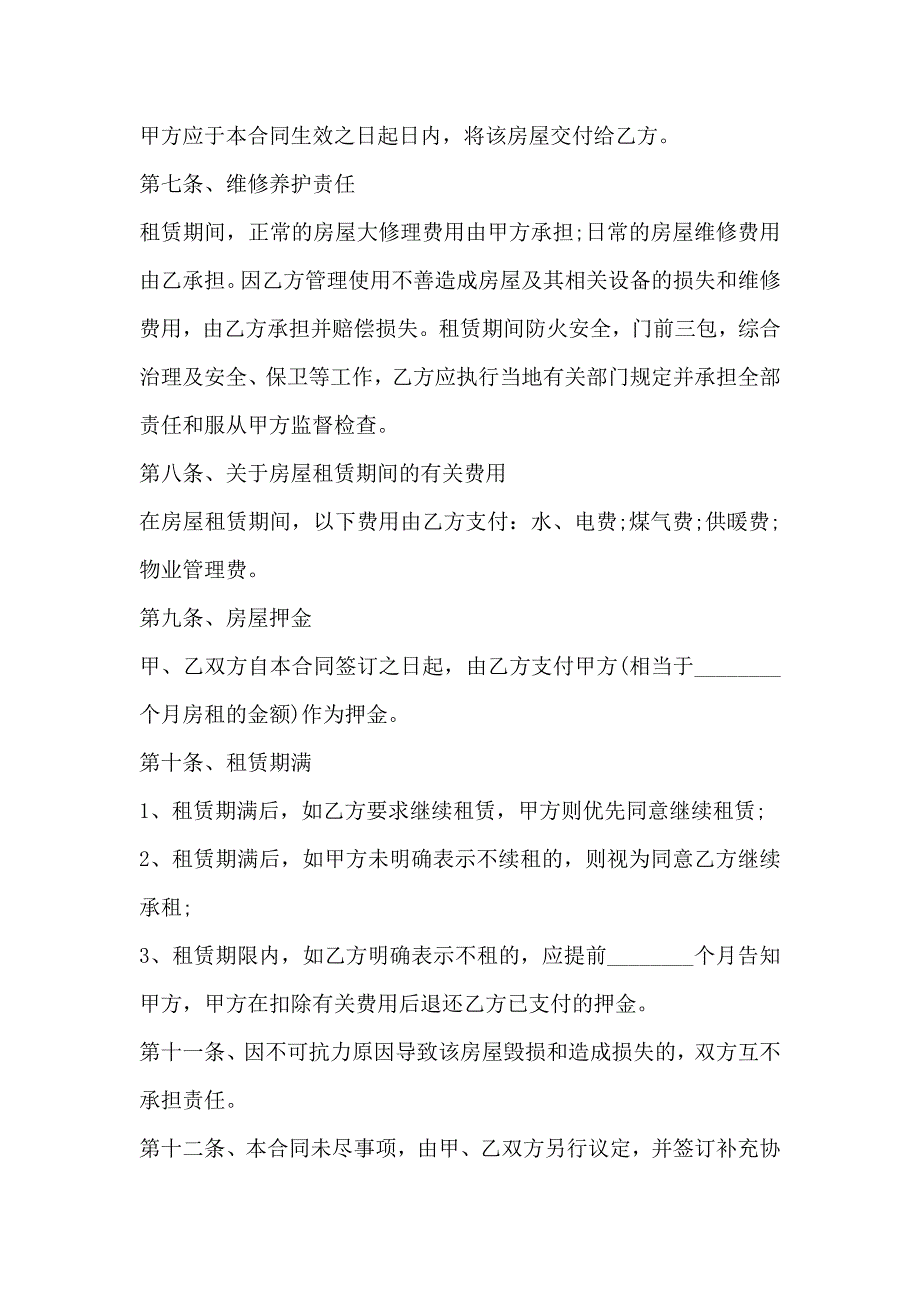 甲方应于本合同生效之日起日内，将该房屋交付给乙方。

第七条、维修养护责任

租赁期间，正常的房屋大修理费用由甲方承担;日常的房屋维修费用由乙承担。因乙方管理使用不善造成房屋及其相关设备的损失和维修费用，由乙方承担并赔偿损失。租赁期间防火安全，门前三包，综合治理及安全、保卫等工作，乙方应执行当地有关部门规定并承担全部责任和服从甲方监督检查。

第八条、关于房屋租赁期间的有关费用

在房屋租赁期间，以下费用由乙方支付：水、电费;煤气费;供暖费;物业管理费。

第九条、房屋押金

甲、乙双方自本合同签订之日起，由乙方支付甲方(相当于________个月房租的金额)作为押金。

第十条、租赁期满

1、租赁期满后，如乙方要求继续租赁，甲方则优先同意继续租赁;

2、租赁期满后，如甲方未明确表示不续租的，则视为同意乙方继续承租;

3、租赁期限内，如乙方明确表示不租的，应提前________个月告知甲方，甲方在扣除有关费用后退还乙方已支付的押金。

第十一条、因不可抗力原因导致该房屋毁损和造成损失的，双方互不承担责任。

第十二条、本合同未尽事项，由甲、乙双方另行议定，并签订补充协